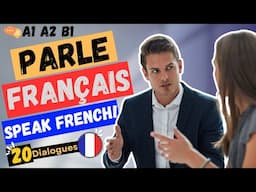 A1 A2 B1
PARLE
FRANÇAIS
SPEAK FRENCH!
20 Dialogues